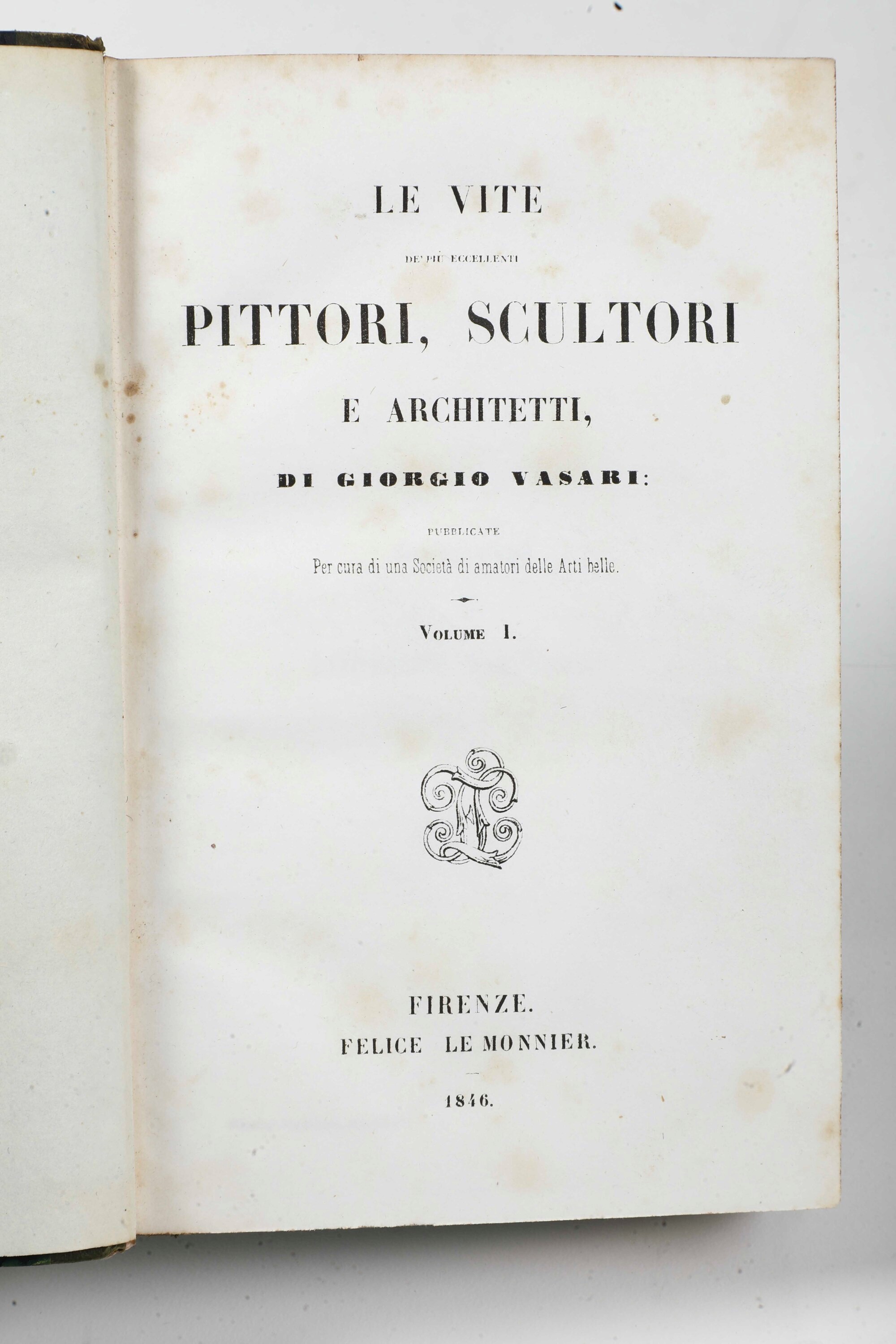 LE VITE

DE' PIÙ ECCELLENTI

PITTORI, SCULTORI

E ARCHITETTI,

DI GIORGIO VASARI:

PUBBLICATE

Per cura di una Società di amatori delle Arti belle.

VOLUME I.

FIRENZE.

FELICE LE MONNIER.

1846.